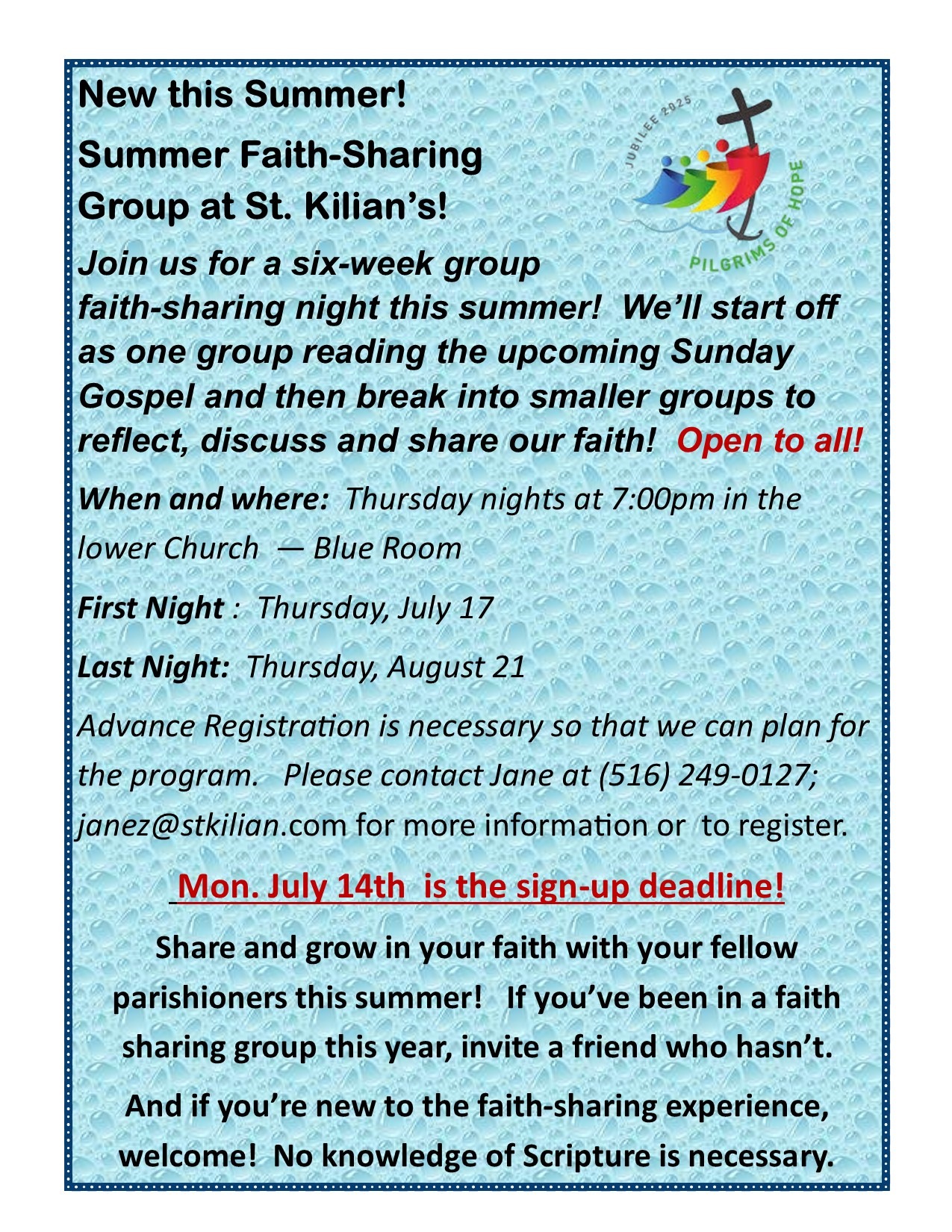 New this Summer!

Summer Faith-Sharing Group at St. Kilian's!

JUBILEE 2025

PILGRIMS OF HOPE

Join us for a six-week group faith-sharing night this summer! We'll start off as one group reading the upcoming Sunday Gospel and then break into smaller groups to reflect, discuss and share our faith! Open to all!

When and where: Thursday nights at 7:00pm in the lower Church — Blue Room

First Night : Thursday, July 17

Last Night: Thursday, August 21

Advance Registration is necessary so that we can plan for the program. Please contact Jane at (516) 249-0127; janez@stkilian.com for more information or to register.

Mon. July 14th is the sign-up deadline!

Share and grow in your faith with your fellow parishioners this summer! If you've been in a faith sharing group this year, invite a friend who hasn't.

And if you're new to the faith-sharing experience, welcome! No knowledge of Scripture is necessary.